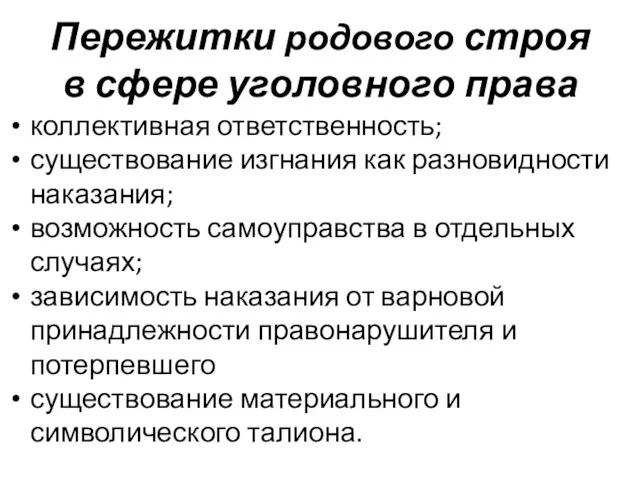 Пережитки родового строя в сфере уголовного права

• коллективная ответственность;
• существование изгнания как разновидности наказания;
• возможность самоуправства в отдельных случаях;
• зависимость наказания от варновой принадлежности правонарушителя и потерпевшего
• существование материального и символического талиона.